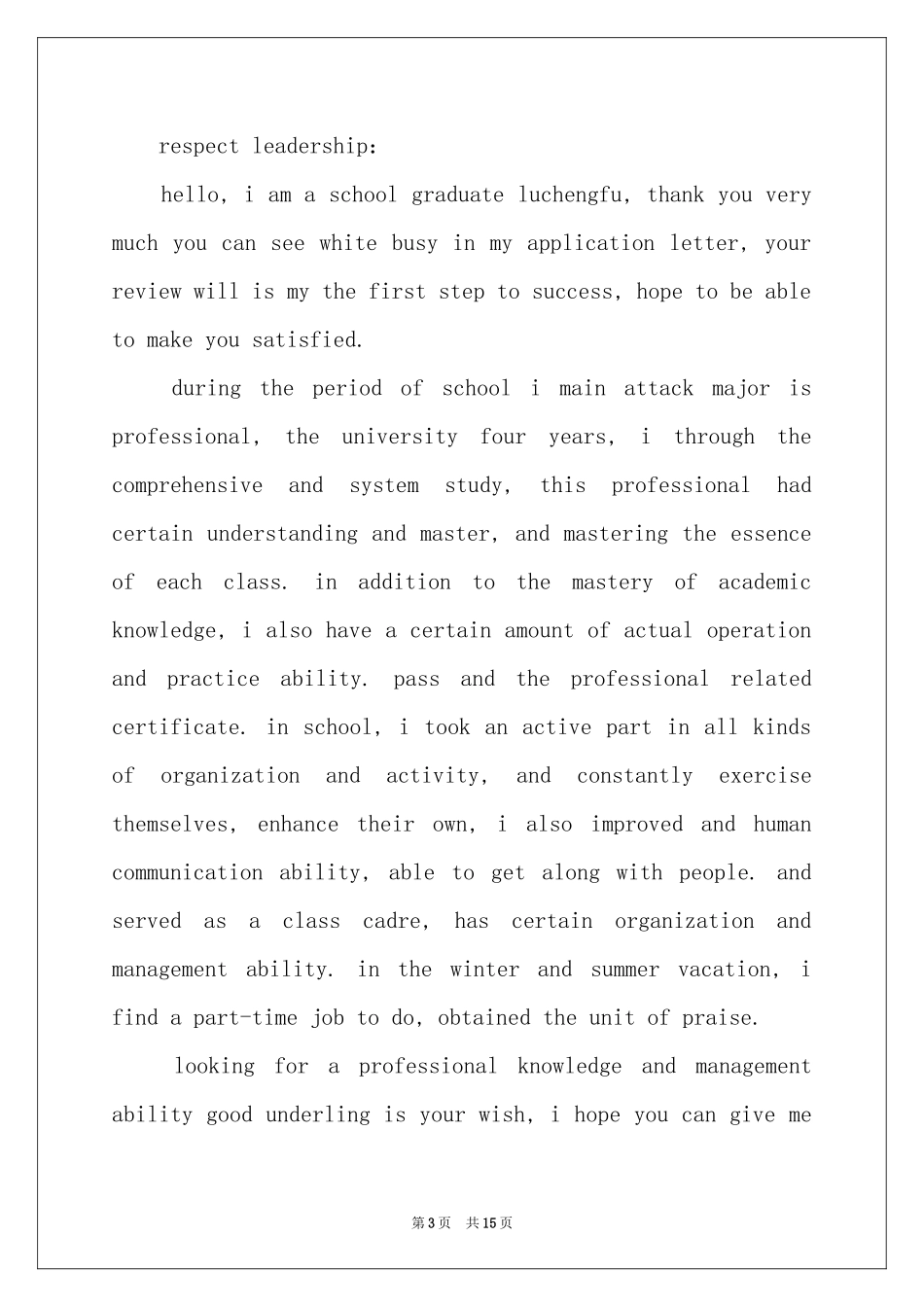 respect leadership:

hello, i am a school graduate luchengfu, thank you very much you can see white busy in my application letter, your review will is my the first step to success, hope to be able to make you satisfied.

during the period of school i main attack major is professional, the university four years, i through the comprehensive and system study, this professional had certain understanding and master, and mastering the essence of each class. in addition to the mastery of academic knowledge, i also have a certain amount of actual operation and practice ability. pass and the professional related certificate. in school, i took an active part in all kinds of organization and activity, and constantly exercise themselves, enhance their own, i also improved and human communication ability, able to get along with people. and served as a class cadre, has certain organization and management ability. in the winter and summer vacation, i find a part-time job to do, obtained the unit of praise.

looking for a professional knowledge and management ability good underling is your wish, i hope you can give me

第3页　共15页